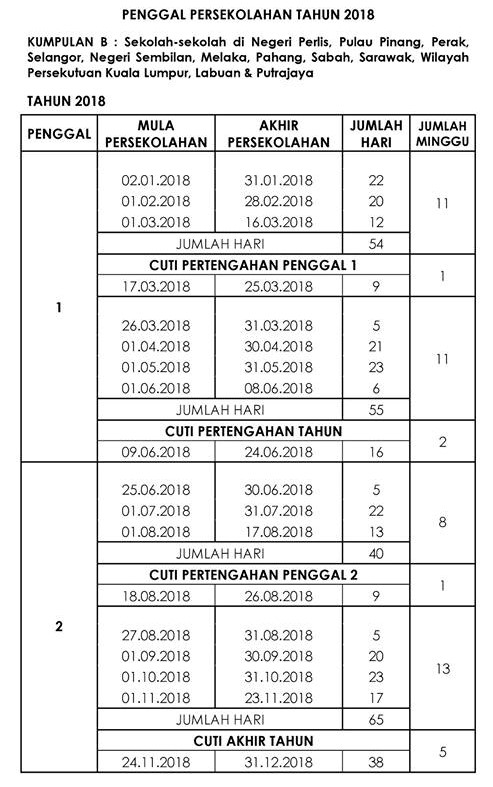 PENGGAL PERSEKOLAHAN TAHUN 2018

KUMPULAN B : Sekolah-sekolah di Negeri Perlis, Pulau Pinang, Perak, Selangor, Negeri Sembilan, Melaka, Pahang, Sabah, Sarawak, Wilayah Persekutuan Kuala Lumpur, Labuan & Putrajaya

TAHUN 2018

| PENGGAL | MULA PERSEKOLAHAN | AKHIR PERSEKOLAHAN | JUMLAH HARI | JUMLAH MINGGU |
|---|---|---|---|---|
| 1 | 02.01.2018 | 31.01.2018 | 22 | 11 |
| | 01.02.2018 | 28.02.2018 | 20 | |
| | 01.03.2018 | 16.03.2018 | 12 | |
| | JUMLAH HARI | | 54 | |
| | CUTI PERTENGAHAN PENGGAL 1 | | | 1 |
| | 17.03.2018 | 25.03.2018 | 9 | |
| | 26.03.2018 | 31.03.2018 | 5 | 11 |
| | 01.04.2018 | 30.04.2018 | 21 | |
| | 01.05.2018 | 31.05.2018 | 23 | |
| | 01.06.2018 | 08.06.2018 | 6 | |
| | JUMLAH HARI | | 55 | |
| | CUTI PERTENGAHAN TAHUN | | | 2 |
| | 09.06.2018 | 24.06.2018 | 16 | |
| 2 | 25.06.2018 | 30.06.2018 | 5 | 8 |
| | 01.07.2018 | 31.07.2018 | 22 | |
| | 01.08.2018 | 17.08.2018 | 13 | |
| | JUMLAH HARI | | 40 | |
| | CUTI PERTENGAHAN PENGGAL 2 | | | 1 |
| | 18.08.2018 | 26.08.2018 | 9 | |
| | 27.08.2018 | 31.08.2018 | 5 | 13 |
| | 01.09.2018 | 30.09.2018 | 20 | |
| | 01.10.2018 | 31.10.2018 | 23 | |
| | 01.11.2018 | 23.11.2018 | 17 | |
| | JUMLAH HARI | | 65 | |
| | CUTI AKHIR TAHUN | | | 5 |
| | 24.11.2018 | 31.12.2018 | 38 | |